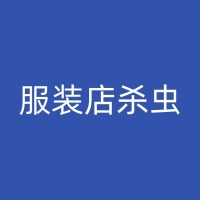 服装店杀虫